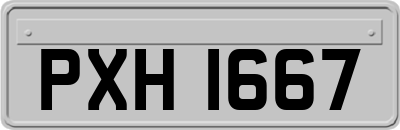 PXH 1667